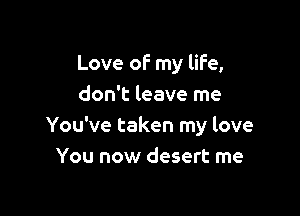 Love of my life,
don't leave me
You've taken my love
You now desert me